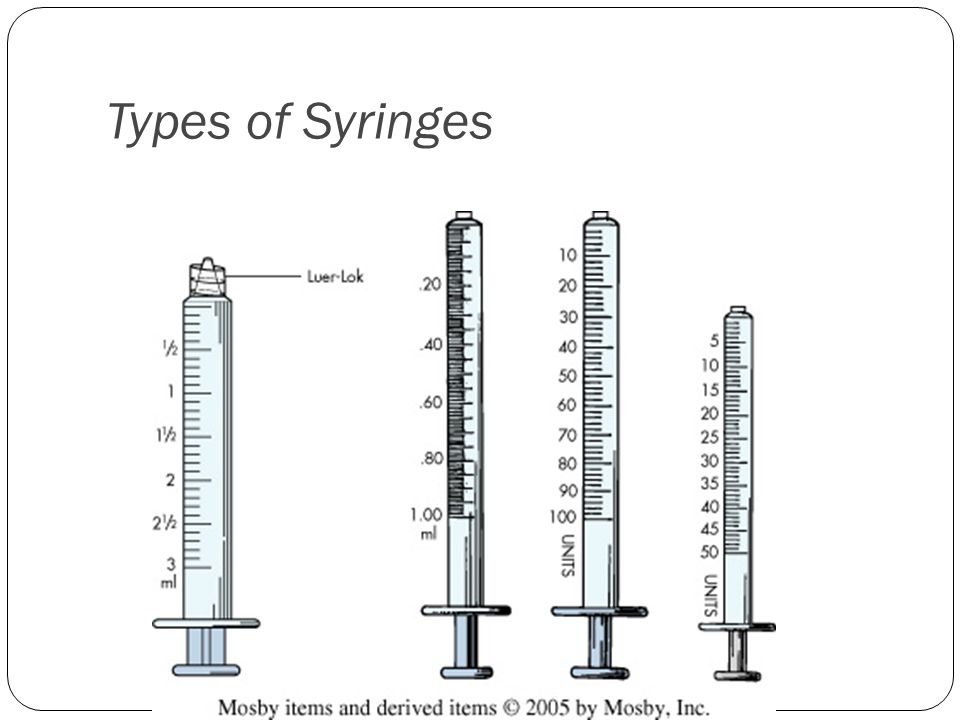 Types of Syringes

Luer-Lok

½
1
1½
2
2½
3
ml

.20
.40
.60
.80
1.00
ml

10
20
30
40
50
60
70
80
90
100
UNITS

5
10
15
20
25
30
35
40
45
50
UNITS

Mosby items and derived items © 2005 by Mosby, Inc.